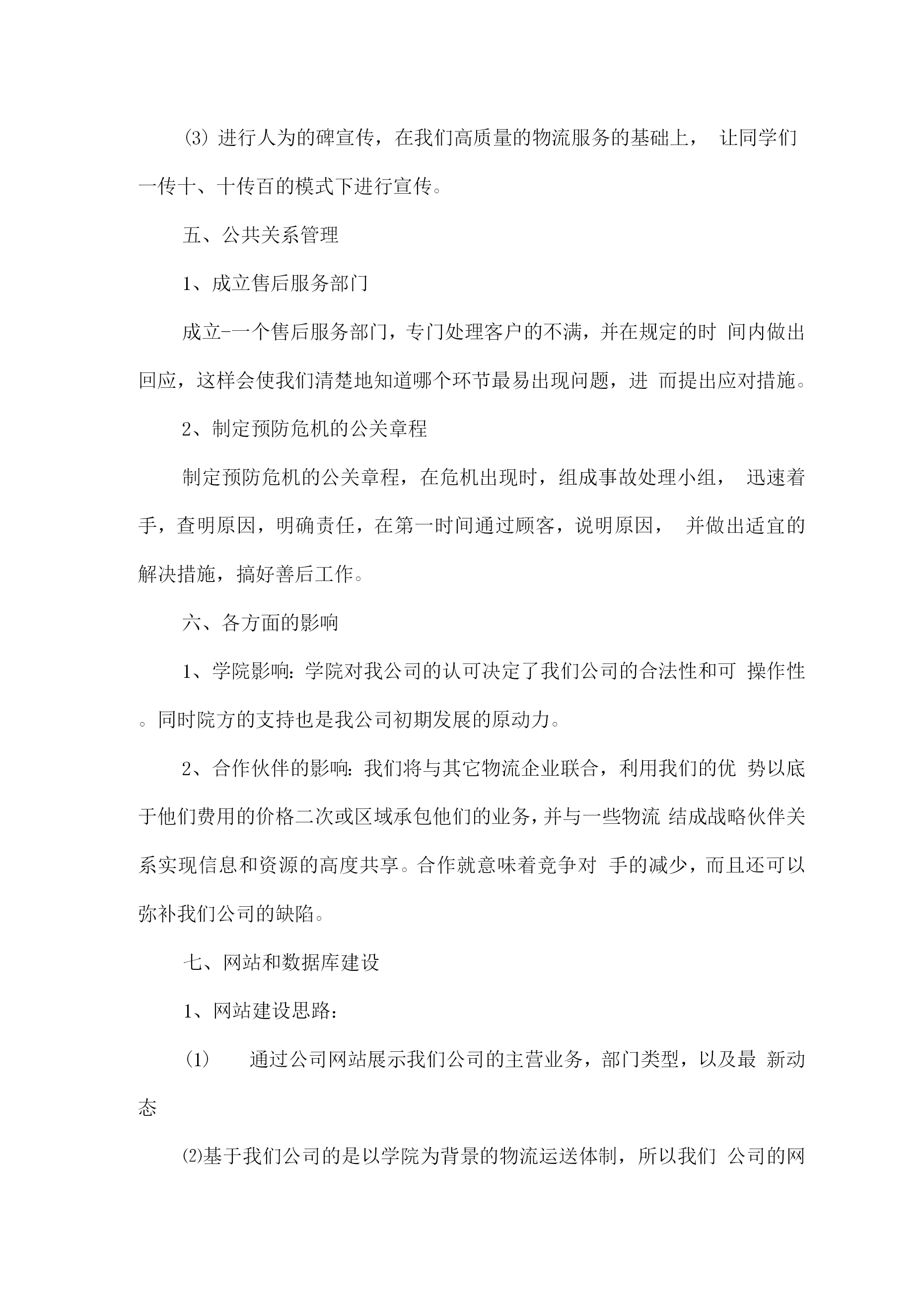 ⑶ 进行人为的碑宣传，在我们高质量的物流服务的基础上， 让同学们一传十、十传百的模式下进行宣传。

五、公共关系管理

1、成立售后服务部门

成立-一个售后服务部门，专门处理客户的不满，并在规定的时 间内做出回应，这样会使我们清楚地知道哪个环节最易出现问题，进 而提出应对措施。

2、制定预防危机的公关章程

制定预防危机的公关章程，在危机出现时，组成事故处理小组， 迅速着手，查明原因，明确责任，在第一时间通过顾客，说明原因， 并做出适宜的解决措施，搞好善后工作。

六、各方面的影响

1、学院影响：学院对我公司的认可决定了我们公司的合法性和可 操作性。同时院方的支持也是我公司初期发展的原动力。

2、合作伙伴的影响：我们将与其它物流企业联合，利用我们的优 势以底于他们费用的价格二次或区域承包他们的业务，并与一些物流 结成战略伙伴关系实现信息和资源的高度共享。合作就意味着竞争对 手的减少，而且还可以弥补我们公司的缺陷。

七、网站和数据库建设

1、网站建设思路：

⑴　通过公司网站展示我们公司的主营业务，部门类型，以及最 新动态

⑵基于我们公司的是以学院为背景的物流运送体制，所以我们 公司的网